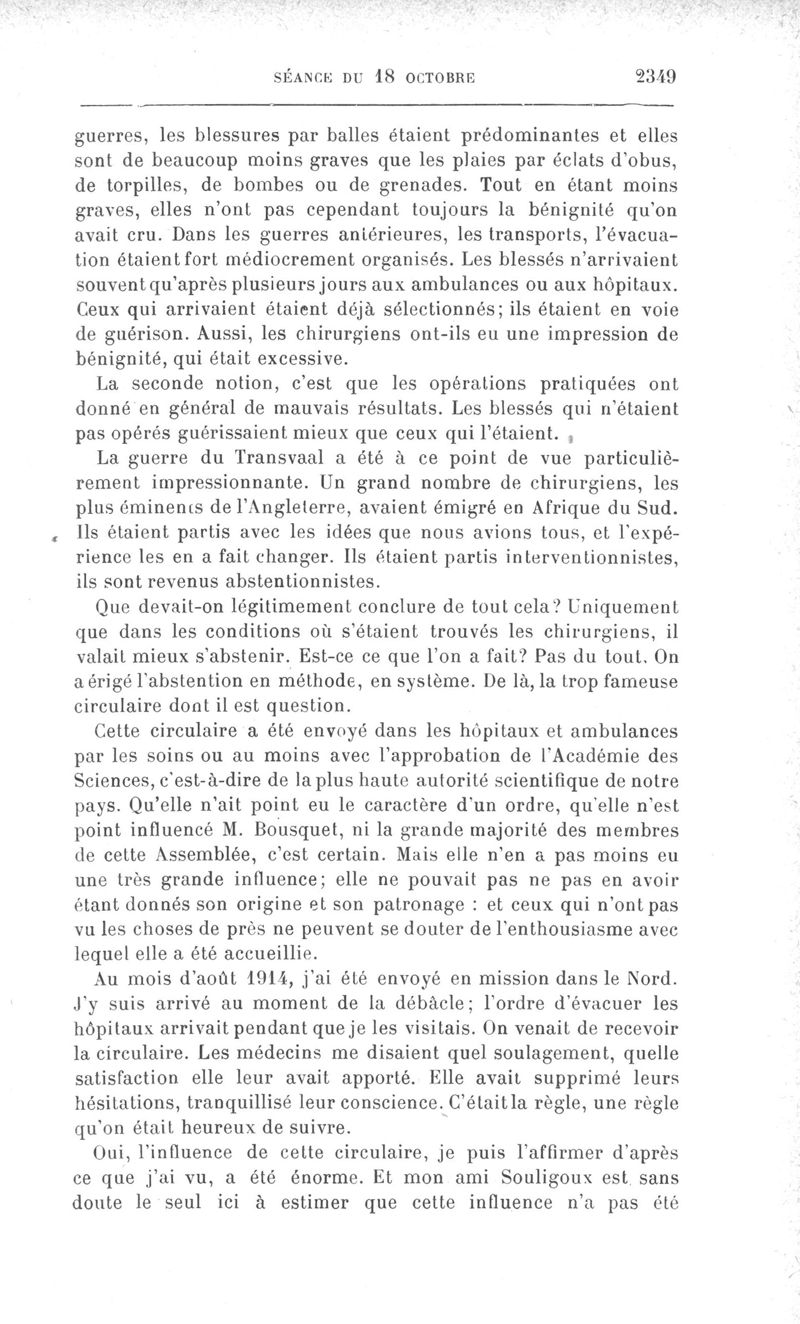 SÉANCE DU 18 OCTOBRE 2349

guerres, les blessures par balles étaient prédominantes et elles sont de beaucoup moins graves que les plaies par éclats d'obus, de torpilles, de bombes ou de grenades. Tout en étant moins graves, elles n'ont pas cependant toujours la bénignité qu'on avait cru. Dans les guerres antérieures, les transports, l'évacuation étaient fort médiocrement organisés. Les blessés n'arrivaient souvent qu'après plusieurs jours aux ambulances ou aux hôpitaux. Ceux qui arrivaient étaient déjà sélectionnés; ils étaient en voie de guérison. Aussi, les chirurgiens ont-ils eu une impression de bénignité, qui était excessive.

La seconde notion, c'est que les opérations pratiquées ont donné en général de mauvais résultats. Les blessés qui n'étaient pas opérés guérissaient mieux que ceux qui l'étaient.

La guerre du Transvaal a été à ce point de vue particulièrement impressionnante. Un grand nombre de chirurgiens, les plus éminents de l'Angleterre, avaient émigré en Afrique du Sud. Ils étaient partis avec les idées que nous avions tous, et l'expérience les en a fait changer. Ils étaient partis interventionnistes, ils sont revenus abstentionnistes.

Que devait-on légitimement conclure de tout cela? Uniquement que dans les conditions où s'étaient trouvés les chirurgiens, il valait mieux s'abstenir. Est-ce ce que l'on a fait? Pas du tout. On a érigé l'abstention en méthode, en système. De là, la trop fameuse circulaire dont il est question.

Cette circulaire a été envoyé dans les hôpitaux et ambulances par les soins ou au moins avec l'approbation de l'Académie des Sciences, c'est-à-dire de la plus haute autorité scientifique de notre pays. Qu'elle n'ait point eu le caractère d'un ordre, qu'elle n'est point influencé M. Bousquet, ni la grande majorité des membres de cette Assemblée, c'est certain. Mais elle n'en a pas moins eu une très grande influence; elle ne pouvait pas ne pas en avoir étant donnés son origine et son patronage : et ceux qui n'ont pas vu les choses de près ne peuvent se douter de l'enthousiasme avec lequel elle a été accueillie.

Au mois d'août 1914, j'ai été envoyé en mission dans le Nord. J'y suis arrivé au moment de la débâcle; l'ordre d'évacuer les hôpitaux arrivait pendant que je les visitais. On venait de recevoir la circulaire. Les médecins me disaient quel soulagement, quelle satisfaction elle leur avait apporté. Elle avait supprimé leurs hésitations, tranquillisé leur conscience. C'était la règle, une règle qu'on était heureux de suivre.

Oui, l'influence de cette circulaire, je puis l'affirmer d'après ce que j'ai vu, a été énorme. Et mon ami Souligoux est sans doute le seul ici à estimer que cette influence n'a pas été